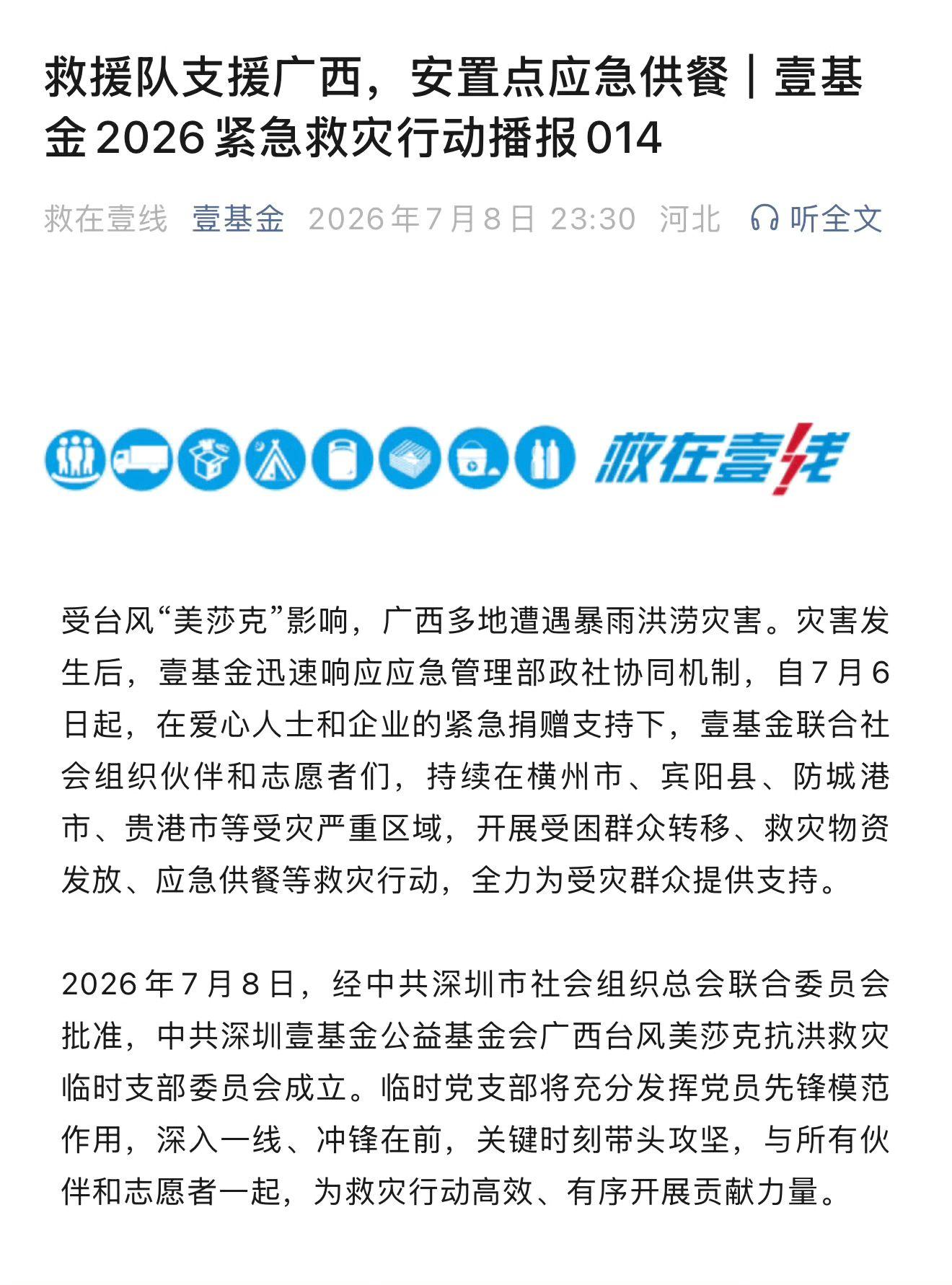 救援队支援广西，安置点应急供餐｜壹基金 2026 紧急救灾行动播报 014

救在壹线 壹基金 2026年7月8日 23:30 河北 听全文

救在壹线

受台风“美莎克”影响，广西多地遭遇暴雨洪涝灾害。灾害发生后，壹基金迅速响应应急管理部政社协同机制，自7月6日起，在爱心人士和企业的紧急捐赠支持下，壹基金联合社会组织伙伴和志愿者们，持续在横州市、宾阳县、防城港市、贵港市等受灾严重区域，开展受困群众转移、救灾物资发放、应急供餐等救灾行动，全力为受灾群众提供支持。

2026年7月8日，经中共深圳市社会组织总会联合委员会批准，中共深圳壹基金公益基金会广西台风美莎克抗洪救灾临时支部委员会成立。临时党支部将充分发挥党员先锋模范作用，深入一线、冲锋在前，关键时刻带头攻坚，与所有伙伴和志愿者一起，为救灾行动高效、有序开展贡献力量。